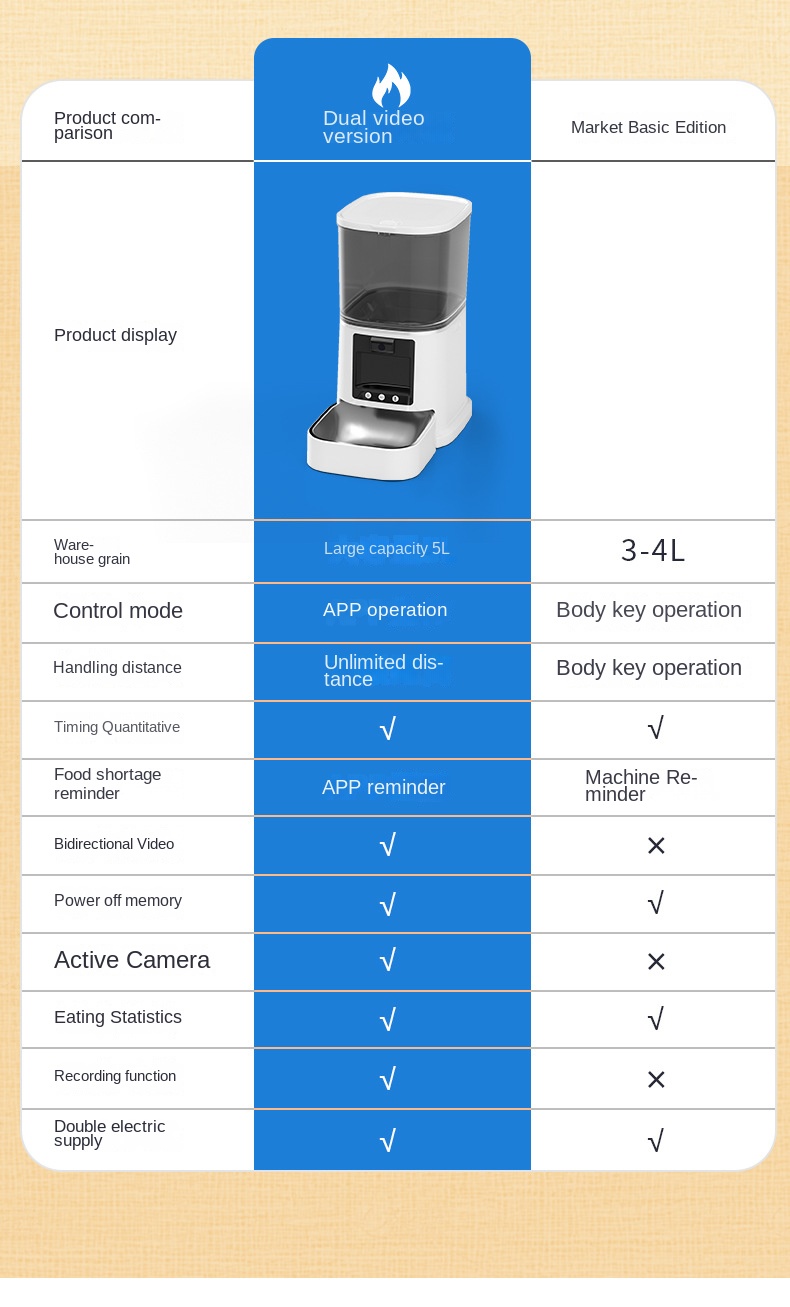 | Product comparison | Dual video version | Market Basic Edition |
|---|---|---|
| Product display | | |
| Warehouse grain | Large capacity 5L | 3-4L |
| Control mode | APP operation | Body key operation |
| Handling distance | Unlimited distance | Body key operation |
| Timing Quantitative | √ | √ |
| Food shortage reminder | APP reminder | Machine Reminder |
| Bidirectional Video | √ | × |
| Power off memory | √ | √ |
| Active Camera | √ | × |
| Eating Statistics | √ | √ |
| Recording function | √ | × |
| Double electric supply | √ | √ |